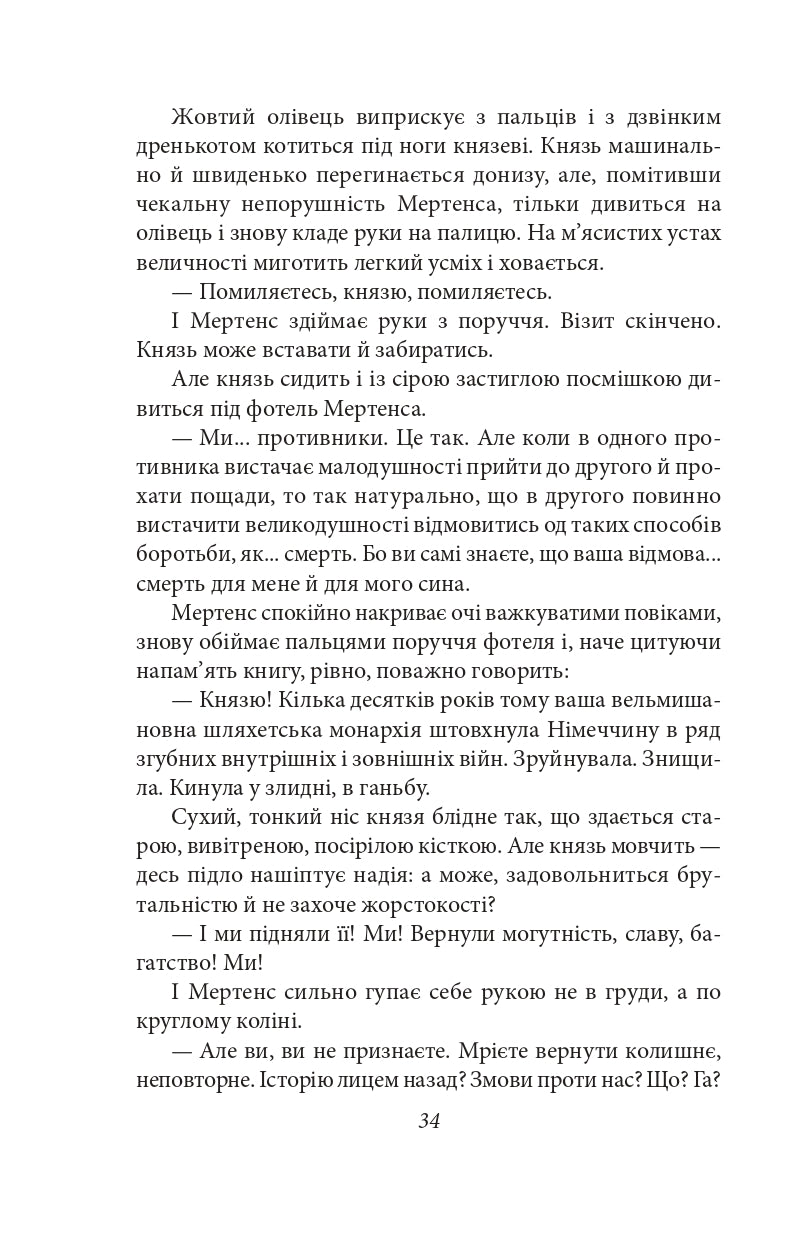 Жовтий олівець виприскує з пальців і з дзвінким дренькотом котиться під ноги князеві. Князь машинально й швиденько перегинається донизу, але, помітивши чекальну непорушність Мертенса, тільки дивиться на олівець і знову кладе руки на палицю. На м'ясистих устах величності миготить легкий усміх і ховається.

— Помиляєтесь, князю, помиляєтесь.

І Мертенс здіймає руки з поруччя. Візит скінчено. Князь може вставати й забиратись.

Але князь сидить і із сірою застиглою посмішкою дивиться під фотель Мертенса.

— Ми... противники. Це так. Але коли в одного противника вистачає малодушності прийти до другого й прохати пощади, то так натурально, що в другого повинно вистачити великодушності відмовитись од таких способів боротьби, як... смерть. Бо ви самі знаєте, що ваша відмова... смерть для мене й для мого сина.

Мертенс спокійно накриває очі важкуватими повіками, знову обіймає пальцями поруччя фотеля і, наче цитуючи напам'ять книгу, рівно, поважно говорить:

— Князю! Кілька десятків років тому ваша вельмишановна шляхетська монархія штовхнула Німеччину в ряд згубних внутрішніх і зовнішніх війн. Зруйнувала. Знищила. Кинула у злидні, в ганьбу.

Сухий, тонкий ніс князя блідне так, що здається старою, вивітреною, посірілою кісткою. Але князь мовчить — десь підло нашіптує надія: а може, задовольниться брутальністю й не захоче жорстокості?

— І ми підняли її! Ми! Вернули могутність, славу, багатство! Ми!

І Мертенс сильно гупає себе рукою не в груди, а по круглому коліні.

— Але ви, ви не признаєте. Мрієте вернути колишнє, неповторне. Історію лицем назад? Змови проти нас? Що? Га?

34